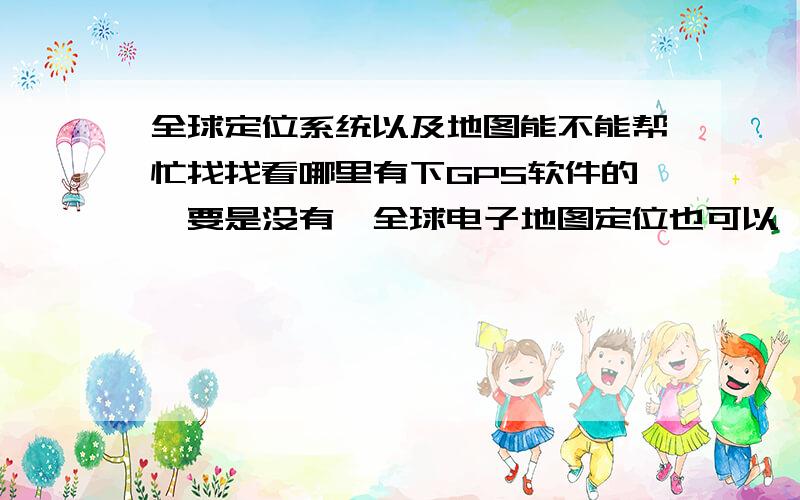 全球定位系统以及地图能不能帮忙找找看哪里有下GPS软件的,要是没有,全球电子地图定位也可以